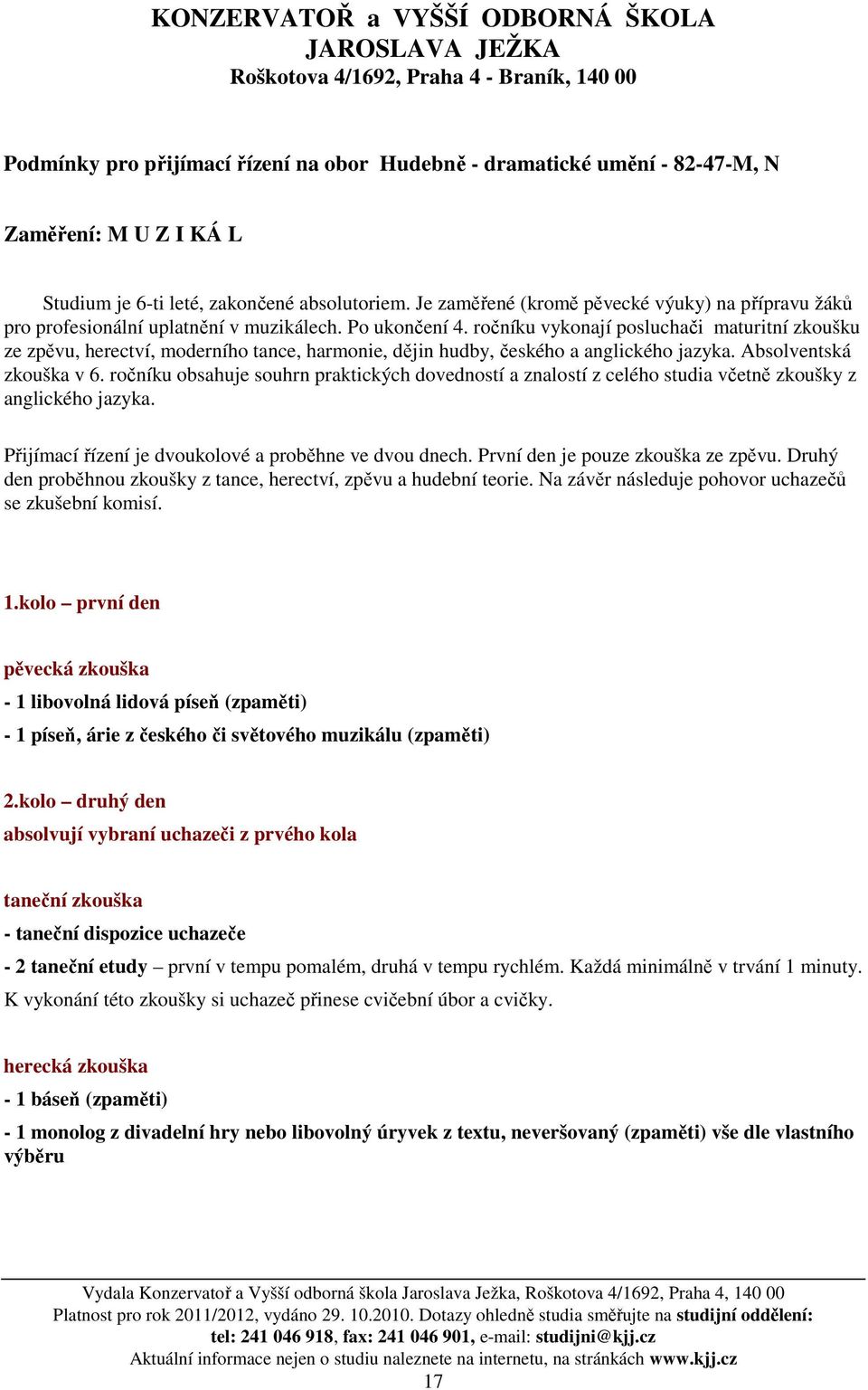 KONZERVATOŘ a VYŠŠÍ ODBORNÁ ŠKOLA
JAROSLAVA JEŽKA
Roškotova 4/1692, Praha 4 - Braník, 140 00

Podmínky pro přijímací řízení na obor Hudebně - dramatické umění - 82-47-M, N

Zaměření: M U Z I KÁ L

Studium je 6-ti leté, zakončené absolutoriem. Je zaměřené (kromě pěvecké výuky) na přípravu žáků pro profesionální uplatnění v muzikálech. Po ukončení 4. ročníku vykonají posluchači maturitní zkoušku ze zpěvu, herectví, moderního tance, harmonie, dějin hudby, českého a anglického jazyka. Absolventská zkouška v 6. ročníku obsahuje souhrn praktických dovedností a znalostí z celého studia včetně zkoušky z anglického jazyka.

Přijímací řízení je dvoukolové a proběhne ve dvou dnech. První den je pouze zkouška ze zpěvu. Druhý den proběhnou zkoušky z tance, herectví, zpěvu a hudební teorie. Na závěr následuje pohovor uchazečů se zkušební komisí.

1.kolo – první den

pěvecká zkouška

- 1 libovolná lidová píseň (zpaměti)

- 1 píseň, árie z českého či světového muzikálu (zpaměti)

2.kolo – druhý den

absolvují vybraní uchazeči z prvého kola

taneční zkouška

- taneční dispozice uchazeče

- 2 taneční etudy – první v tempu pomalém, druhá v tempu rychlém. Každá minimálně v trvání 1 minuty. K vykonání této zkoušky si uchazeč přinese cvičební úbor a cvičky.

herecká zkouška

- 1 báseň (zpaměti)

- 1 monolog z divadelní hry nebo libovolný úryvek z textu, neveršovaný (zpaměti) vše dle vlastního výběru

Vydala Konzervatoř a Vyšší odborná škola Jaroslava Ježka, Roškotova 4/1692, Praha 4, 140 00
Platnost pro rok 2011/2012, vydáno 29. 10.2010. Dotazy ohledně studia směřujte na studijní oddělení:
tel: 241 046 918, fax: 241 046 901, e-mail: studijni@kjj.cz
Aktuální informace nejen o studiu naleznete na internetu, na stránkách www.kjj.cz
17